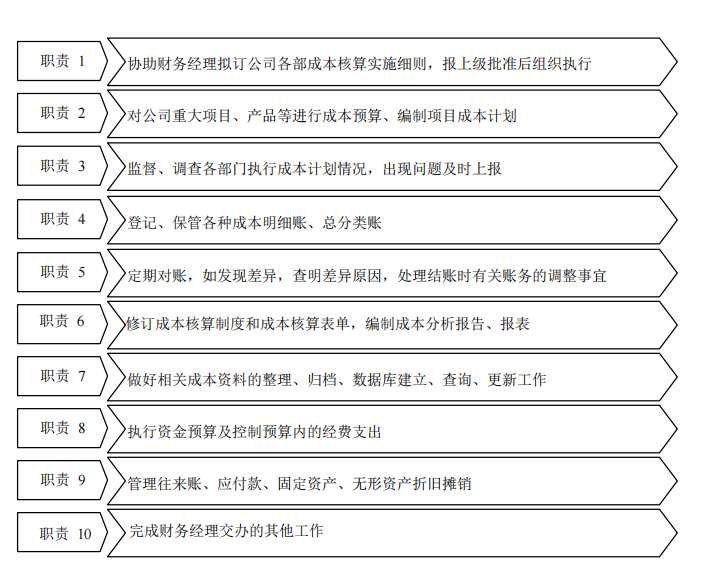 职责 1
协助财务经理拟订公司各部成本核算实施细则，报上级批准后组织执行

职责 2
对公司重大项目、产品等进行成本预算、编制项目成本计划

职责 3
监督、调查各部门执行成本计划情况，出现问题及时上报

职责 4
登记、保管各种成本明细账、总分类账

职责 5
定期对账，如发现差异，查明差异原因，处理结账时有关账务的调整事宜

职责 6
修订成本核算制度和成本核算表单，编制成本分析报告、报表

职责 7
做好相关成本资料的整理、归档、数据库建立、查询、更新工作

职责 8
执行资金预算及控制预算内的经费支出

职责 9
管理往来账、应付款、固定资产、无形资产折旧摊销

职责 10
完成财务经理交办的其他工作